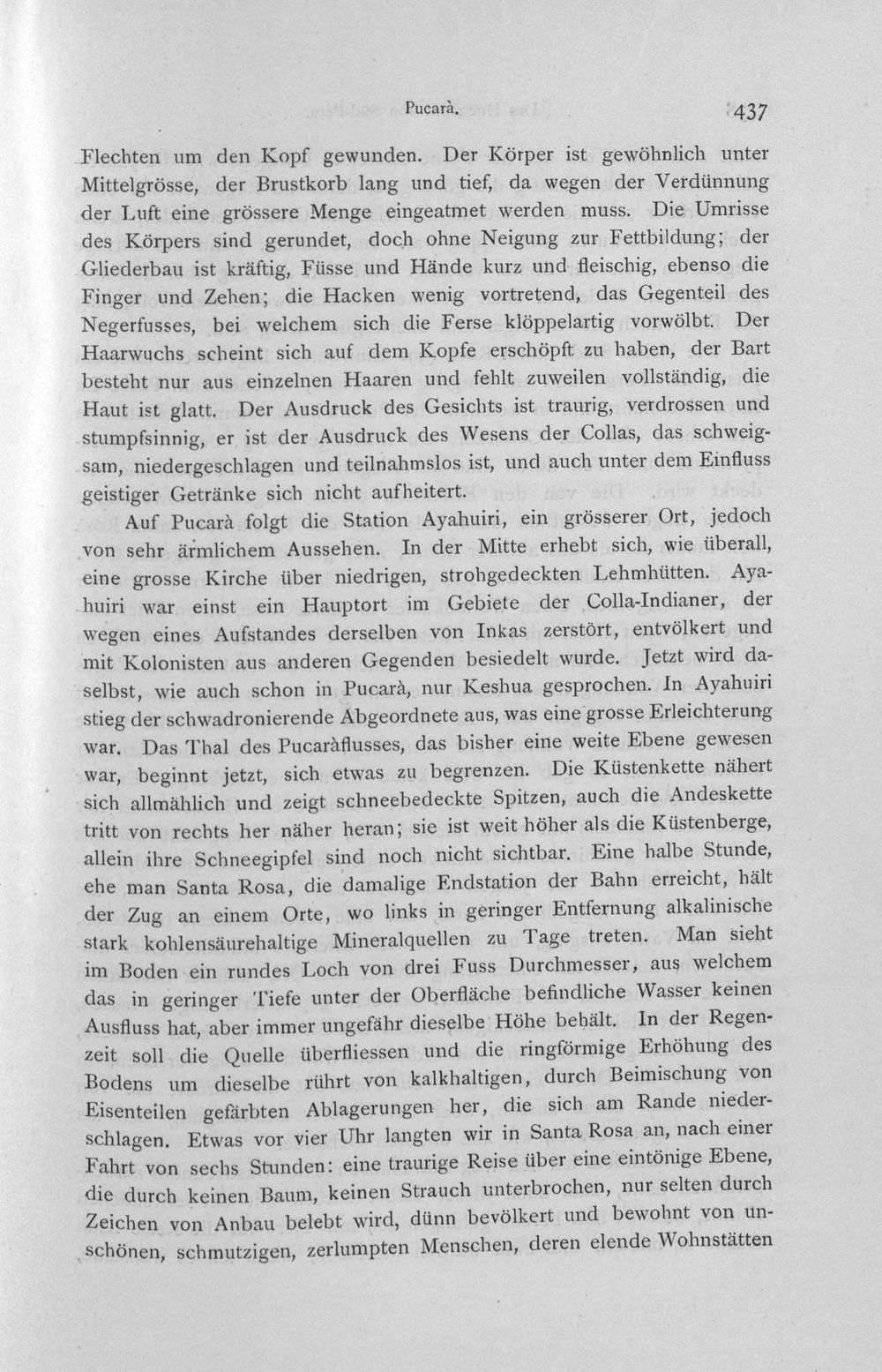 Pucarà. 437

Flechten um den Kopf gewunden. Der Körper ist gewöhnlich unter Mittelgrösse, der Brustkorb lang und tief, da wegen der Verdünnung der Luft eine grössere Menge eingeatmet werden muss. Die Umrisse des Körpers sind gerundet, doch ohne Neigung zur Fettbildung; der Gliederbau ist kräftig, Füsse und Hände kurz und fleischig, ebenso die Finger und Zehen; die Hacken wenig vortretend, das Gegenteil des Negerfusses, bei welchem sich die Ferse klöppelartig vorwölbt. Der Haarwuchs scheint sich auf dem Kopfe erschöpft zu haben, der Bart besteht nur aus einzelnen Haaren und fehlt zuweilen vollständig, die Haut ist glatt. Der Ausdruck des Gesichts ist traurig, verdrossen und stumpfsinnig, er ist der Ausdruck des Wesens der Collas, das schweigsam, niedergeschlagen und teilnahmslos ist, und auch unter dem Einfluss geistiger Getränke sich nicht aufheitert.

Auf Pucarà folgt die Station Ayahuiri, ein grösserer Ort, jedoch von sehr ärmlichem Aussehen. In der Mitte erhebt sich, wie überall, eine grosse Kirche über niedrigen, strohgedeckten Lehmhütten. Ayahuiri war einst ein Hauptort im Gebiete der Colla-Indianer, der wegen eines Aufstandes derselben von Inkas zerstört, entvölkert und mit Kolonisten aus anderen Gegenden besiedelt wurde. Jetzt wird daselbst, wie auch schon in Pucarà, nur Keshua gesprochen. In Ayahuiri stieg der schwadronierende Abgeordnete aus, was eine grosse Erleichterung war. Das Thal des Pucaràflusses, das bisher eine weite Ebene gewesen war, beginnt jetzt, sich etwas zu begrenzen. Die Küstenkette nähert sich allmählich und zeigt schneebedeckte Spitzen, auch die Andeskette tritt von rechts her näher heran; sie ist weit höher als die Küstenberge, allein ihre Schneegipfel sind noch nicht sichtbar. Eine halbe Stunde, ehe man Santa Rosa, die damalige Endstation der Bahn erreicht, hält der Zug an einem Orte, wo links in geringer Entfernung alkalinische stark kohlensäurehaltige Mineralquellen zu Tage treten. Man sieht im Boden ein rundes Loch von drei Fuss Durchmesser, aus welchem das in geringer Tiefe unter der Oberfläche befindliche Wasser keinen Ausfluss hat, aber immer ungefähr dieselbe Höhe behält. In der Regenzeit soll die Quelle überfliessen und die ringförmige Erhöhung des Bodens um dieselbe rührt von kalkhaltigen, durch Beimischung von Eisenteilen gefärbten Ablagerungen her, die sich am Rande niederschlagen. Etwas vor vier Uhr langten wir in Santa Rosa an, nach einer Fahrt von sechs Stunden: eine traurige Reise über eine eintönige Ebene, die durch keinen Baum, keinen Strauch unterbrochen, nur selten durch Zeichen von Anbau belebt wird, dünn bevölkert und bewohnt von unschönen, schmutzigen, zerlumpten Menschen, deren elende Wohnstätten